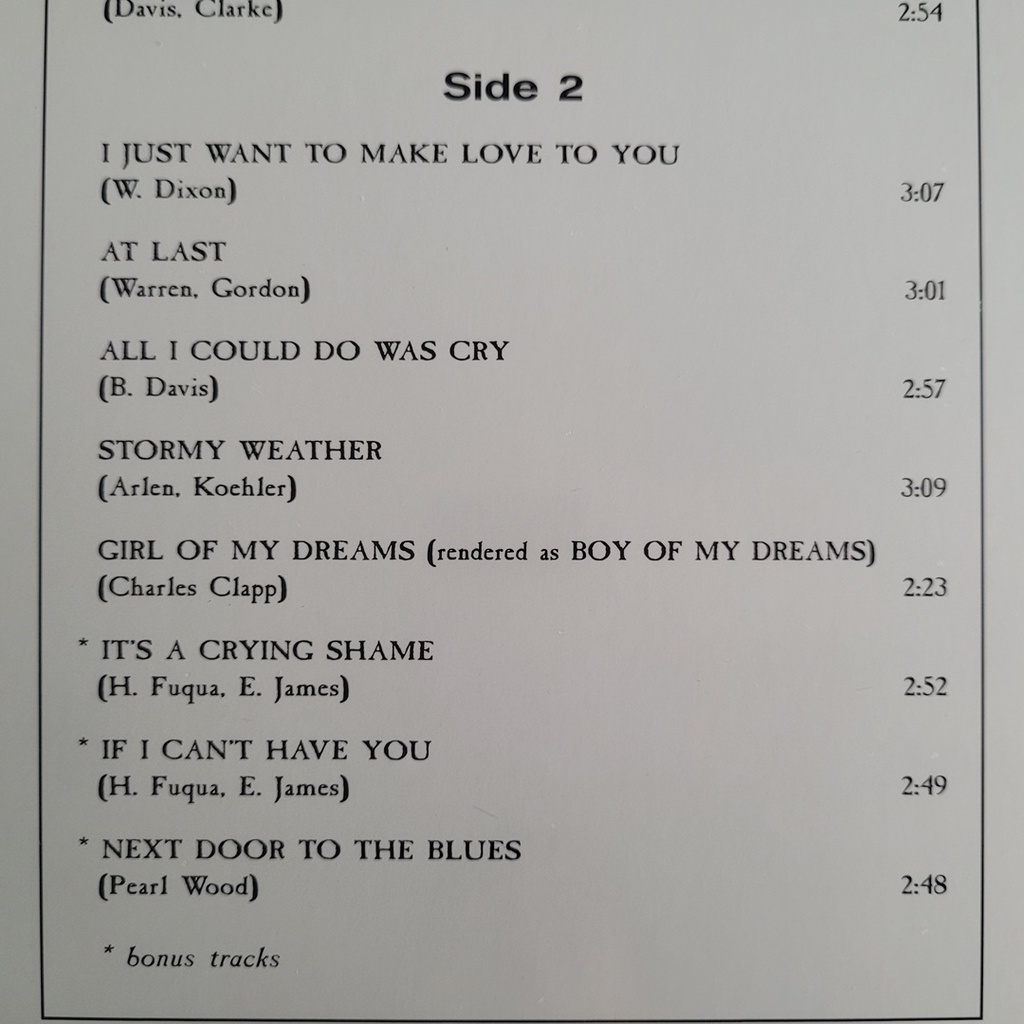 (Davis, Clarke) 2:54

Side 2

I JUST WANT TO MAKE LOVE TO YOU
(W. Dixon) 3:07

AT LAST
(Warren, Gordon) 3:01

ALL I COULD DO WAS CRY
(B. Davis) 2:57

STORMY WEATHER
(Arlen, Koehler) 3:09

GIRL OF MY DREAMS (rendered as BOY OF MY DREAMS)
(Charles Clapp) 2:23

* IT'S A CRYING SHAME
(H. Fuqua, E. James) 2:52

* IF I CAN'T HAVE YOU
(H. Fuqua, E. James) 2:49

* NEXT DOOR TO THE BLUES
(Pearl Wood) 2:48

* bonus tracks